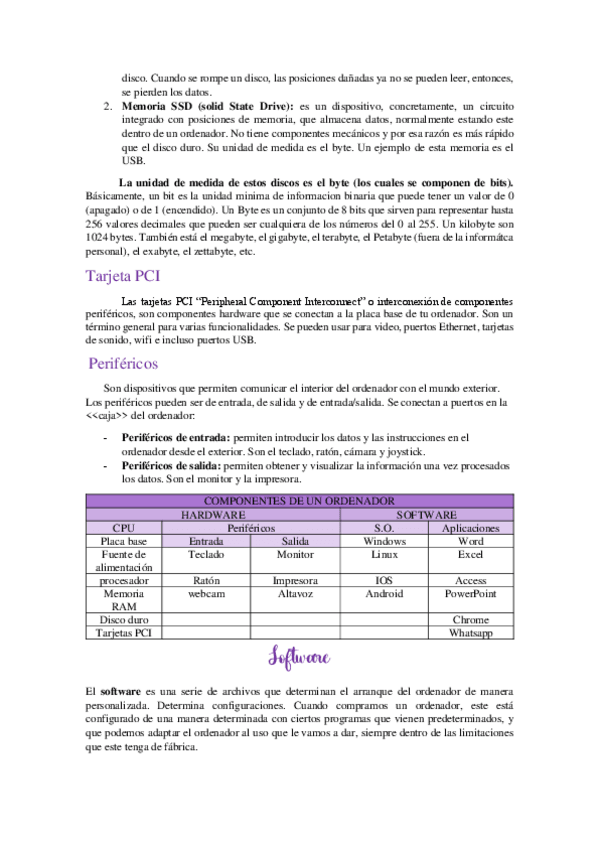 disco. Cuando se rompe un disco, las posiciones dañadas ya no se pueden leer, entonces, se pierden los datos.

2. **Memoria SSD (solid State Drive):** es un dispositivo, concretamente, un circuito integrado con posiciones de memoria, que almacena datos, normalmente estando este dentro de un ordenador. No tiene componentes mecánicos y por esa razón es más rápido que el disco duro. Su unidad de medida es el byte. Un ejemplo de esta memoria es el USB.

**La unidad de medida de estos discos es el byte (los cuales se componen de bits).** Básicamente, un bit es la unidad minima de informacion binaria que puede tener un valor de 0 (apagado) o de 1 (encendido). Un Byte es un conjunto de 8 bits que sirven para representar hasta 256 valores decimales que pueden ser cualquiera de los números del 0 al 255. Un kilobyte son 1024 bytes. También está el megabyte, el gigabyte, el terabyte, el Petabyte (fuera de la informátca personal), el exabyte, el zettabyte, etc.

Tarjeta PCI

Las tarjetas PCI "Peripheral Component Interconnect" o interconexión de componentes periféricos, son componentes hardware que se conectan a la placa base de tu ordenador. Son un término general para varias funcionalidades. Se pueden usar para video, puertos Ethernet, tarjetas de sonido, wifi e incluso puertos USB.

Periféricos

Son dispositivos que permiten comunicar el interior del ordenador con el mundo exterior. Los periféricos pueden ser de entrada, de salida y de entrada/salida. Se conectan a puertos en la <<caja>> del ordenador:

- **Periféricos de entrada:** permiten introducir los datos y las instrucciones en el ordenador desde el exterior. Son el teclado, ratón, cámara y joystick.
- **Periféricos de salida:** permiten obtener y visualizar la información una vez procesados los datos. Son el monitor y la impresora.

| COMPONENTES DE UN ORDENADOR | | | | |
|---|---|---|---|---|
| HARDWARE | | | SOFTWARE | |
| CPU | Periféricos | | S.O. | Aplicaciones |
| Placa base | Entrada | Salida | Windows | Word |
| Fuente de alimentación | Teclado | Monitor | Linux | Excel |
| procesador | Ratón | Impresora | IOS | Access |
| Memoria RAM | webcam | Altavoz | Android | PowerPoint |
| Disco duro | | | | Chrome |
| Tarjetas PCI | | | | Whatsapp |

Software

El **software** es una serie de archivos que determinan el arranque del ordenador de manera personalizada. Determina configuraciones. Cuando compramos un ordenador, este está configurado de una manera determinada con ciertos programas que vienen predeterminados, y que podemos adaptar el ordenador al uso que le vamos a dar, siempre dentro de las limitaciones que este tenga de fábrica.